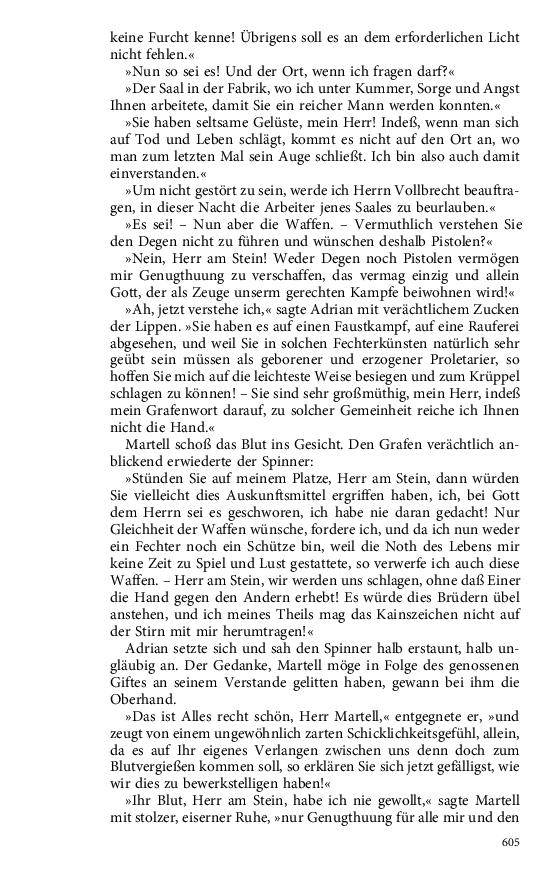 keine Furcht kenne! Übrigens soll es an dem erforderlichen Licht nicht fehlen.«

»Nun so sei es! Und der Ort, wenn ich fragen darf?«

»Der Saal in der Fabrik, wo ich unter Kummer, Sorge und Angst Ihnen arbeitete, damit Sie ein reicher Mann werden konnten.«

»Sie haben seltsame Gelüste, mein Herr! Indeß, wenn man sich auf Tod und Leben schlägt, kommt es nicht auf den Ort an, wo man zum letzten Mal sein Auge schließt. Ich bin also auch damit einverstanden.«

»Um nicht gestört zu sein, werde ich Herrn Vollbrecht beauftragen, in dieser Nacht die Arbeiter jenes Saales zu beurlauben.«

»Es sei! – Nun aber die Waffen. – Vermuthlich verstehen Sie den Degen nicht zu führen und wünschen deshalb Pistolen?«

»Nein, Herr am Stein! Weder Degen noch Pistolen vermögen mir Genugthuung zu verschaffen, das vermag einzig und allein Gott, der als Zeuge unserm gerechten Kampfe beiwohnen wird!«

»Ah, jetzt verstehe ich,« sagte Adrian mit verächtlichem Zucken der Lippen. »Sie haben es auf einen Faustkampf, auf eine Rauferei abgesehen, und weil Sie in solchen Fechterkünsten natürlich sehr geübt sein müssen als geborener und erzogener Proletarier, so hoffen Sie mich auf die leichteste Weise besiegen und zum Krüppel schlagen zu können! – Sie sind sehr großmüthig, mein Herr, indeß mein Grafenwort darauf, zu solcher Gemeinheit reiche ich Ihnen nicht die Hand.«

Martell schoß das Blut ins Gesicht. Den Grafen verächtlich anblickend erwiederte der Spinner:

»Stünden Sie auf meinem Platze, Herr am Stein, dann würden Sie vielleicht dies Auskunftsmittel ergriffen haben, ich, bei Gott dem Herrn sei es geschworen, ich habe nie daran gedacht! Nur Gleichheit der Waffen wünsche, fordere ich, und da ich nun weder ein Fechter noch ein Schütze bin, weil die Noth des Lebens mir keine Zeit zu Spiel und Lust gestattete, so verwerfe ich auch diese Waffen. – Herr am Stein, wir werden uns schlagen, ohne daß Einer die Hand gegen den Andern erhebt! Es würde dies Brüdern übel anstehen, und ich meines Theils mag das Kainszeichen nicht auf der Stirn mit mir herumtragen!«

Adrian setzte sich und sah den Spinner halb erstaunt, halb ungläubig an. Der Gedanke, Martell möge in Folge des genossenen Giftes an seinem Verstande gelitten haben, gewann bei ihm die Oberhand.

»Das ist Alles recht schön, Herr Martell,« entgegnete er, »und zeugt von einem ungewöhnlich zarten Schicklichkeitsgefühl, allein, da es auf Ihr eigenes Verlangen zwischen uns denn doch zum Blutvergießen kommen soll, so erklären Sie sich jetzt gefälligst, wie wir dies zu bewerkstelligen haben!«

»Ihr Blut, Herr am Stein, habe ich nie gewollt,« sagte Martell mit stolzer, eiserner Ruhe, »nur Genugthuung für alle mir und den

605